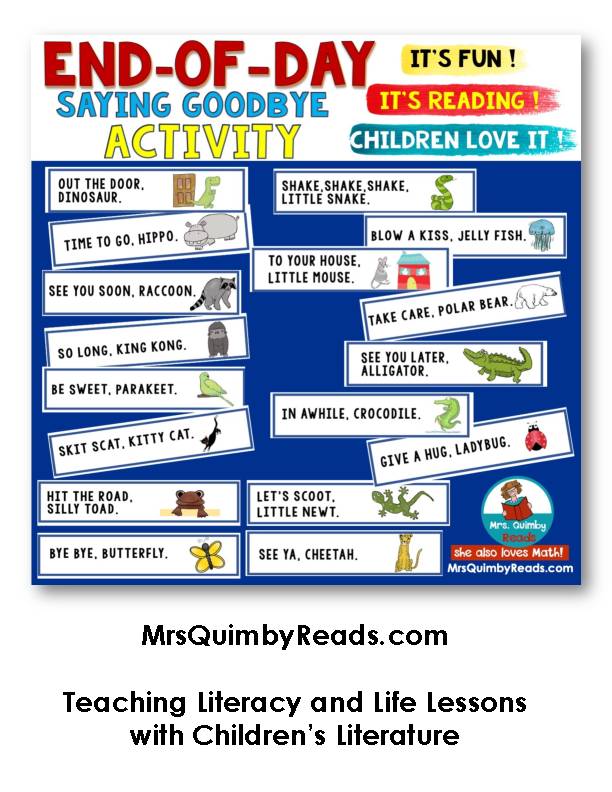 END-OF-DAY
SAYING GOODBYE
ACTIVITY

IT'S FUN !
IT'S READING !
CHILDREN LOVE IT !

OUT THE DOOR, DINOSAUR.

TIME TO GO, HIPPO.

SEE YOU SOON, RACCOON.

SO LONG, KING KONG.

BE SWEET, PARAKEET.

SKIT SCAT, KITTY CAT.

HIT THE ROAD, SILLY TOAD.

BYE BYE, BUTTERFLY.

SHAKE,SHAKE,SHAKE, LITTLE SNAKE.

BLOW A KISS, JELLY FISH.

TO YOUR HOUSE, LITTLE MOUSE.

TAKE CARE, POLAR BEAR.

SEE YOU LATER, ALLIGATOR.

IN AWHILE, CROCODILE.

GIVE A HUG, LADYBUG.

LET'S SCOOT, LITTLE NEWT.

SEE YA, CHEETAH.

Mrs. Quimby Reads
she also loves Math!
MrsQuimbyReads.com

MrsQuimbyReads.com

Teaching Literacy and Life Lessons with Children's Literature